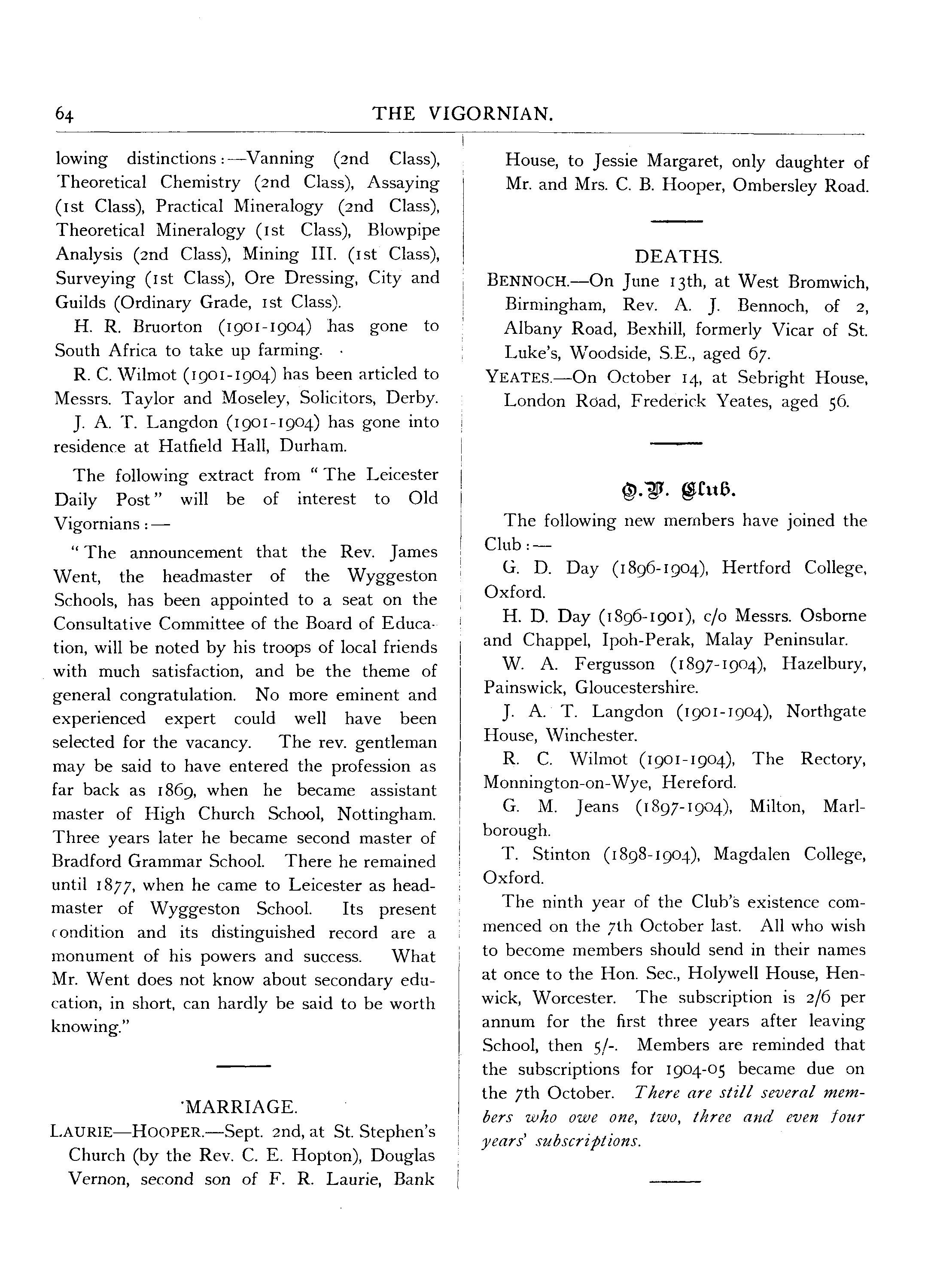 64 THE VIGORNIAN.

lowing distinctions:—Vanning (2nd Class), Theoretical Chemistry (2nd Class), Assaying (1st Class), Practical Mineralogy (2nd Class), Theoretical Mineralogy (1st Class), Blowpipe Analysis (2nd Class), Mining III. (1st Class), Surveying (1st Class), Ore Dressing, City and Guilds (Ordinary Grade, 1st Class).

H. R. Bruorton (1901-1904) has gone to South Africa to take up farming.

R. C. Wilmot (1901-1904) has been articled to Messrs. Taylor and Moseley, Solicitors, Derby.

J. A. T. Langdon (1901-1904) has gone into residence at Hatfield Hall, Durham.

The following extract from "The Leicester Daily Post" will be of interest to Old Vigornians:—

"The announcement that the Rev. James Went, the headmaster of the Wyggeston Schools, has been appointed to a seat on the Consultative Committee of the Board of Education, will be noted by his troops of local friends with much satisfaction, and be the theme of general congratulation. No more eminent and experienced expert could well have been selected for the vacancy. The rev. gentleman may be said to have entered the profession as far back as 1869, when he became assistant master of High Church School, Nottingham. Three years later he became second master of Bradford Grammar School. There he remained until 1877, when he came to Leicester as headmaster of Wyggeston School. Its present condition and its distinguished record are a monument of his powers and success. What Mr. Went does not know about secondary education, in short, can hardly be said to be worth knowing."

MARRIAGE.

LAURIE—HOOPER.—Sept. 2nd, at St. Stephen's Church (by the Rev. C. E. Hopton), Douglas Vernon, second son of F. R. Laurie, Bank House, to Jessie Margaret, only daughter of Mr. and Mrs. C. B. Hooper, Ombersley Road.

DEATHS.

BENNOCH.—On June 13th, at West Bromwich, Birmingham, Rev. A. J. Bennoch, of 2, Albany Road, Bexhill, formerly Vicar of St. Luke's, Woodside, S.E., aged 67.

YEATES.—On October 14, at Sebright House, London Road, Frederick Yeates, aged 56.

O.V. Club.

The following new members have joined the Club:—

G. D. Day (1896-1904), Hertford College, Oxford.

H. D. Day (1896-1901), c/o Messrs. Osborne and Chappel, Ipoh-Perak, Malay Peninsular.

W. A. Fergusson (1897-1904), Hazelbury, Painswick, Gloucestershire.

J. A. T. Langdon (1901-1904), Northgate House, Winchester.

R. C. Wilmot (1901-1904), The Rectory, Monnington-on-Wye, Hereford.

G. M. Jeans (1897-1904), Milton, Marlborough.

T. Stinton (1898-1904), Magdalen College, Oxford.

The ninth year of the Club's existence commenced on the 7th October last. All who wish to become members should send in their names at once to the Hon. Sec., Holywell House, Henwick, Worcester. The subscription is 2/6 per annum for the first three years after leaving School, then 5/-. Members are reminded that the subscriptions for 1904-05 became due on the 7th October. There are still several members who owe one, two, three and even four years' subscriptions.